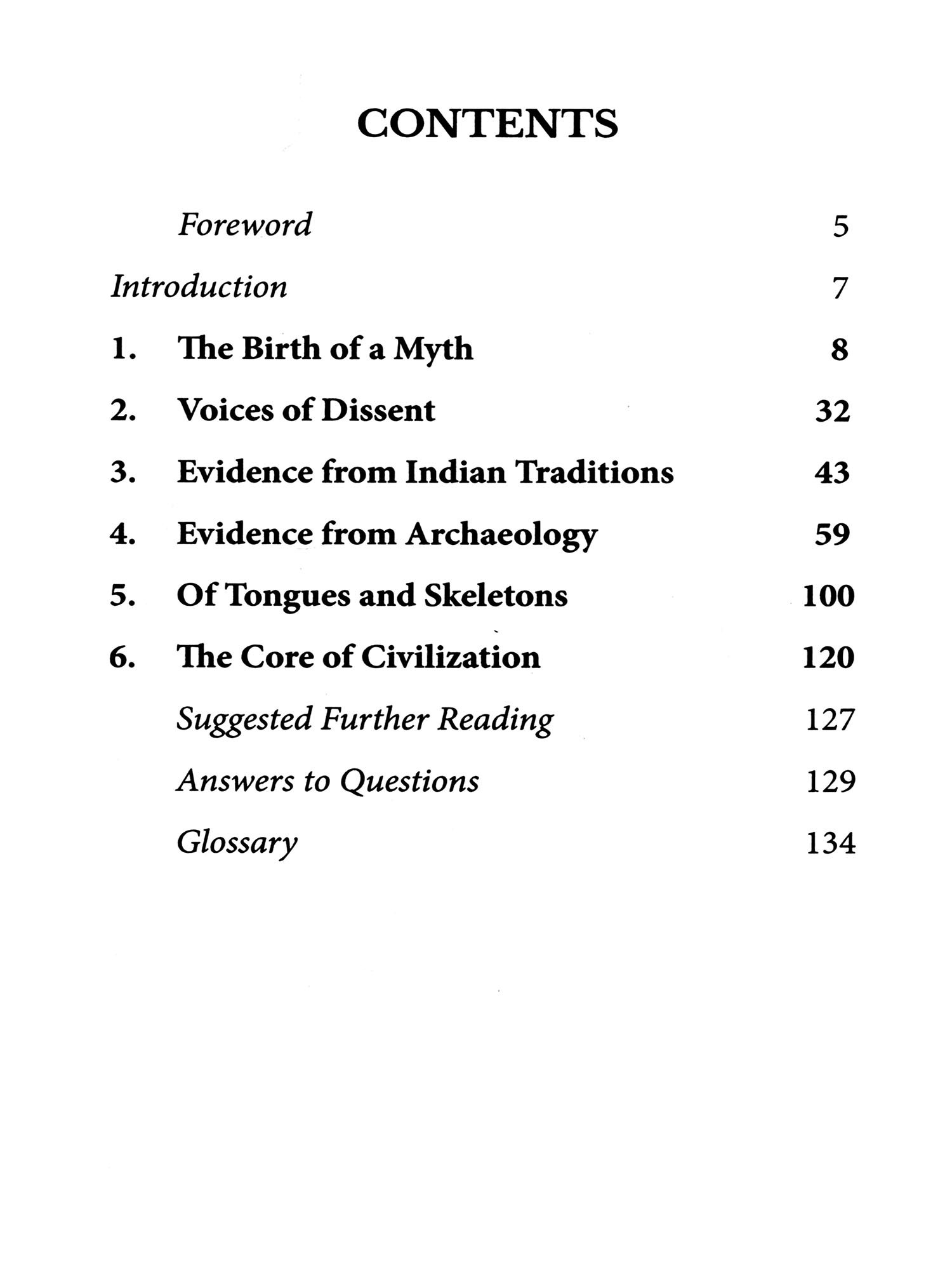 CONTENTS

Foreword 5

Introduction 7

1. The Birth of a Myth 8

2. Voices of Dissent 32

3. Evidence from Indian Traditions 43

4. Evidence from Archaeology 59

5. Of Tongues and Skeletons 100

6. The Core of Civilization 120

Suggested Further Reading 127

Answers to Questions 129

Glossary 134